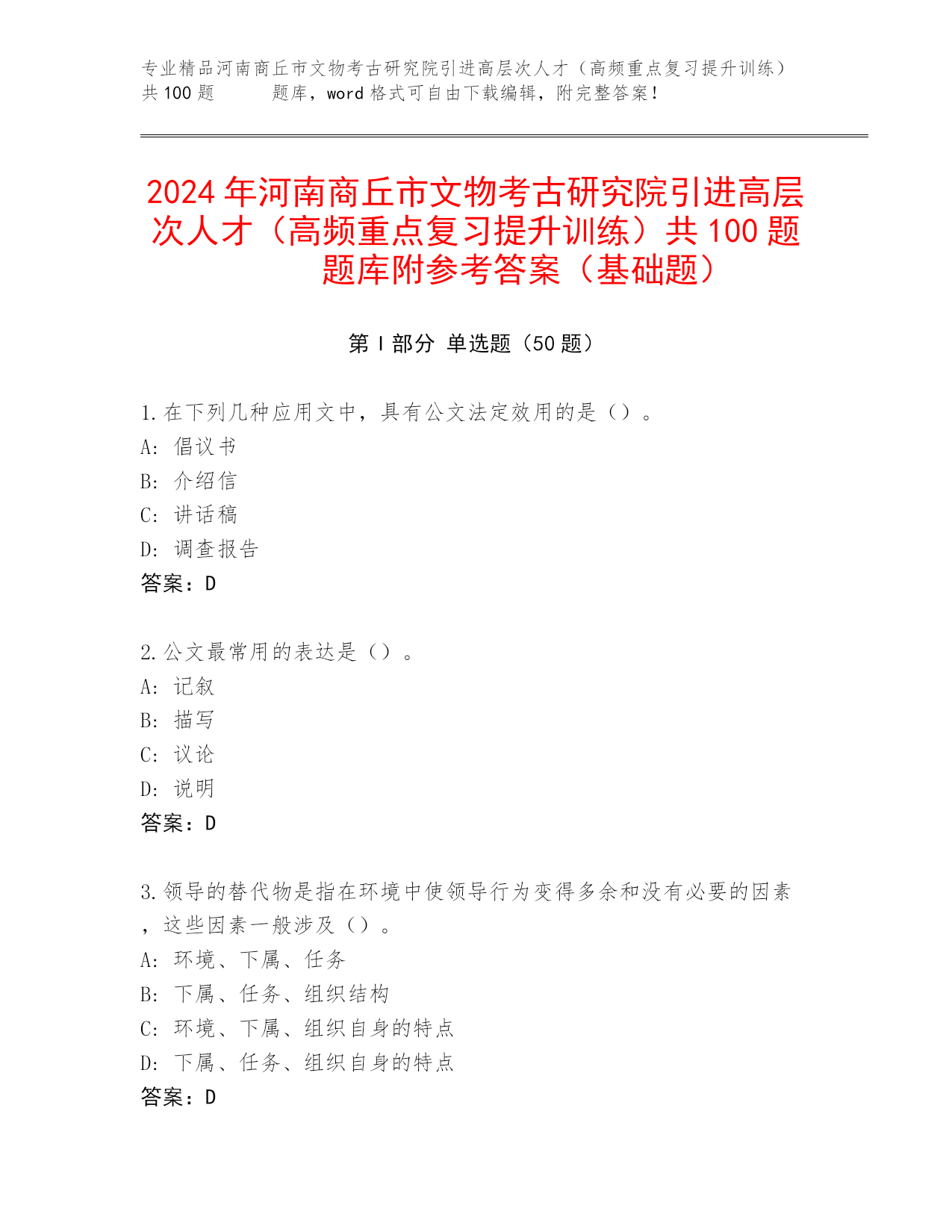 专业精品河南商丘市文物考古研究院引进高层次人才（高频重点复习提升训练）共 100 题　　　题库，word 格式可自由下载编辑，附完整答案！

2024 年河南商丘市文物考古研究院引进高层次人才（高频重点复习提升训练）共 100 题题库附参考答案（基础题）

第 I 部分 单选题（50 题）

1.在下列几种应用文中，具有公文法定效用的是（）。
A: 倡议书
B: 介绍信
C: 讲话稿
D: 调查报告
答案：D

2.公文最常用的表达是（）。
A: 记叙
B: 描写
C: 议论
D: 说明
答案：D

3.领导的替代物是指在环境中使领导行为变得多余和没有必要的因素，这些因素一般涉及（）。
A: 环境、下属、任务
B: 下属、任务、组织结构
C: 环境、下属、组织自身的特点
D: 下属、任务、组织自身的特点
答案：D